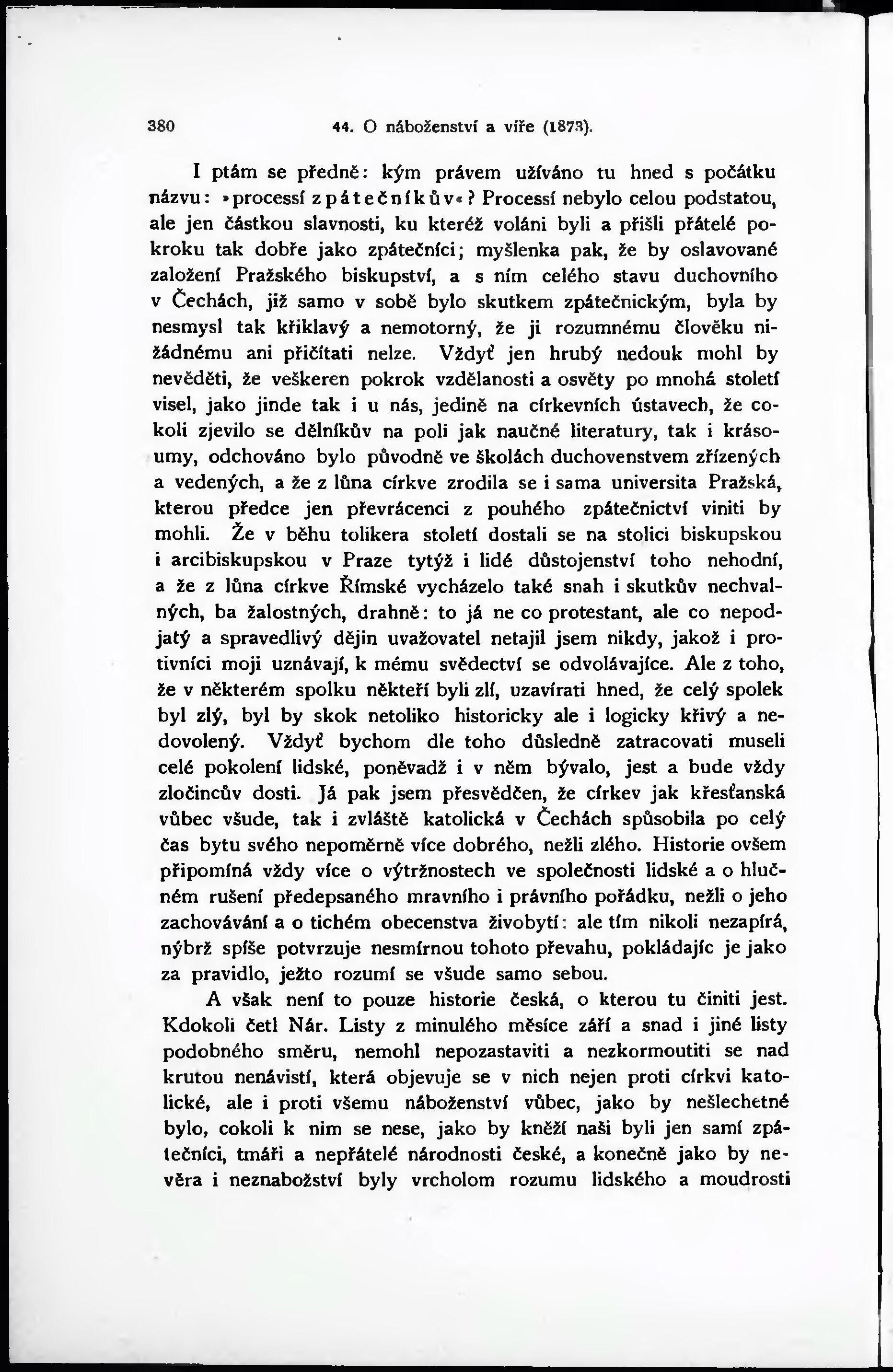 380 44. O náboženství a víře (1873).

I ptám se předně: kým právem užíváno tu hned s počátku názvu: »processí zpátečníkův«? Processí nebylo celou podstatou, ale jen částkou slavnosti, ku kteréž voláni byli a přišli přátelé pokroku tak dobře jako zpátečníci; myšlenka pak, že by oslavované založení Pražského biskupství, a s ním celého stavu duchovního v Čechách, již samo v sobě bylo skutkem zpátečnickým, byla by nesmysl tak křiklavý a nemotorný, že ji rozumnému člověku nižádnému ani přičítati nelze. Vždyť jen hrubý nedouk mohl by nevěděti, že veškeren pokrok vzdělanosti a osvěty po mnohá století visel, jako jinde tak i u nás, jedině na církevních ústavech, že cokoli zjevilo se dělníkův na poli jak naučné literatury, tak i krásoumy, odchováno bylo původně ve školách duchovenstvem zřízených a vedených, a že z lůna církve zrodila se i sama universita Pražská, kterou předce jen převrácenci z pouhého zpátečnictví viniti by mohli. Že v běhu tolikera století dostali se na stolici biskupskou i arcibiskupskou v Praze tytýž i lidé důstojenství toho nehodní, a že z lůna církve Římské vycházelo také snah i skutkův nechvalných, ba žalostných, drahně: to já ne co protestant, ale co nepodjatý a spravedlivý dějin uvažovatel netajil jsem nikdy, jakož i protivníci moji uznávají, k mému svědectví se odvolávajíce. Ale z toho, že v některém spolku někteří byli zlí, uzavírati hned, že celý spolek byl zlý, byl by skok netoliko historicky ale i logicky křivý a nedovolený. Vždyť bychom dle toho důsledně zatracovati museli celé pokolení lidské, poněvadž i v něm bývalo, jest a bude vždy zločincův dosti. Já pak jsem přesvědčen, že církev jak křesťanská vůbec všude, tak i zvláště katolická v Čechách spůsobila po celý čas bytu svého nepoměrně více dobrého, nežli zlého. Historie ovšem připomíná vždy více o výtržnostech ve společnosti lidské a o hlučném rušení předepsaného mravního i právního pořádku, nežli o jeho zachovávání a o tichém obecenstva živobytí: ale tím nikoli nezapírá, nýbrž spíše potvrzuje nesmírnou tohoto převahu, pokládajíc je jako za pravidlo, ježto rozumí se všude samo sebou.

A však není to pouze historie česká, o kterou tu činiti jest. Kdokoli četl Nár. Listy z minulého měsíce září a snad i jiné listy podobného směru, nemohl nepozastaviti a nezkormoutiti se nad krutou nenávistí, která objevuje se v nich nejen proti církvi katolické, ale i proti všemu náboženství vůbec, jako by nešlechetné bylo, cokoli k nim se nese, jako by kněží naši byli jen samí zpátečníci, tmáři a nepřátelé národnosti české, a konečně jako by nevěra i neznabožství byly vrcholom rozumu lidského a moudrosti